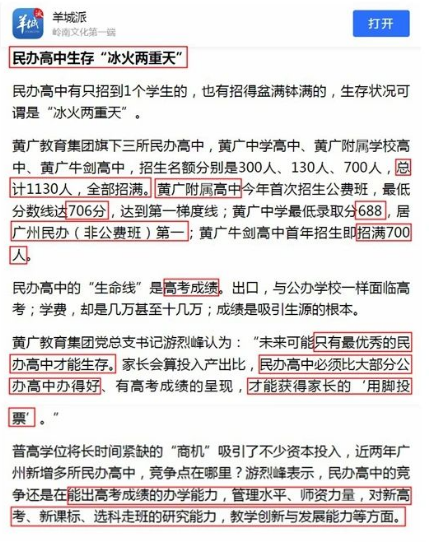 羊城派
岭南文化第一端
打开

民办高中生存“冰火两重天”

民办高中有只招到1个学生的，也有招得盆满钵满的，生存状况可谓是“冰火两重天”。

黄广教育集团旗下三所民办高中，黄广中学高中、黄广附属学校高中、黄广牛剑高中，招生名额分别是300人、130人、700人，总计1130人，全部招满。黄广附属高中今年首次招生公费班，最低分数线达706分，达到第一梯度线；黄广中学最低录取分688，居广州民办（非公费班）第一；黄广牛剑高中首年招生即招满700人。

民办高中的“生命线”是高考成绩。出口，与公办学校一样面临高考；学费，却是几万甚至十几万；成绩是吸引生源的根本。

黄广教育集团党总支书记游烈峰认为：“未来可能只有最优秀的民办高中才能生存。家长会算投入产出比，民办高中必须比大部分公办高中办得好、有高考成绩的呈现，才能获得家长的‘用脚投票’。”

普高学位将长时间紧缺的“商机”吸引了不少资本投入，近两年广州新增多所民办高中，竞争点在哪里？游烈峰表示，民办高中的竞争还是在能出高考成绩的办学能力，管理水平、师资力量，对新高考、新课标、选科走班的研究能力，教学创新与发展能力等方面。